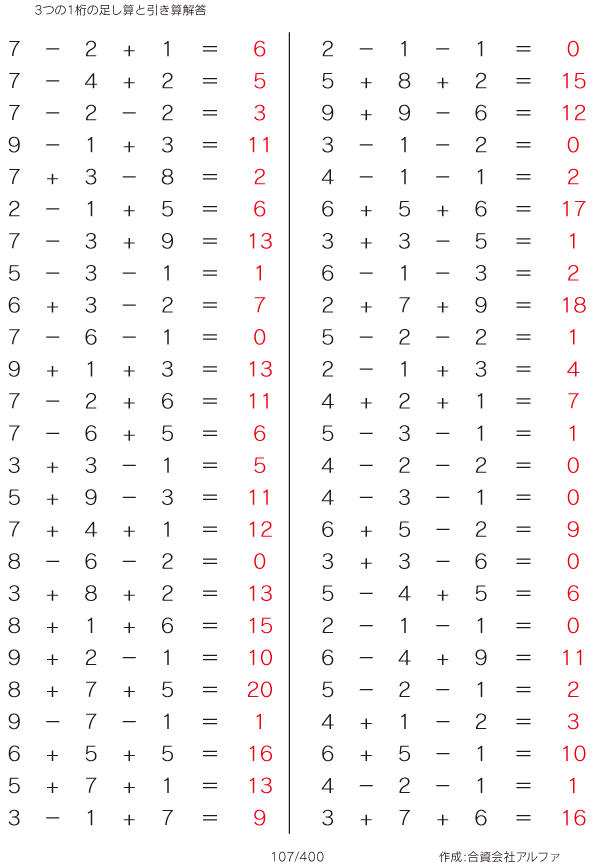 3つの1桁の足し算と引き算解答

$7 - 2 + 1 = 6$
$7 - 4 + 2 = 5$
$7 - 2 - 2 = 3$
$9 - 1 + 3 = 11$
$7 + 3 - 8 = 2$
$2 - 1 + 5 = 6$
$7 - 3 + 9 = 13$
$5 - 3 - 1 = 1$
$6 + 3 - 2 = 7$
$7 - 6 - 1 = 0$
$9 + 1 + 3 = 13$
$7 - 2 + 6 = 11$
$7 - 6 + 5 = 6$
$3 + 3 - 1 = 5$
$5 + 9 - 3 = 11$
$7 + 4 + 1 = 12$
$8 - 6 - 2 = 0$
$3 + 8 + 2 = 13$
$8 + 1 + 6 = 15$
$9 + 2 - 1 = 10$
$8 + 7 + 5 = 20$
$9 - 7 - 1 = 1$
$6 + 5 + 5 = 16$
$5 + 7 + 1 = 13$
$3 - 1 + 7 = 9$

$2 - 1 - 1 = 0$
$5 + 8 + 2 = 15$
$9 + 9 - 6 = 12$
$3 - 1 - 2 = 0$
$4 - 1 - 1 = 2$
$6 + 5 + 6 = 17$
$3 + 3 - 5 = 1$
$6 - 1 - 3 = 2$
$2 + 7 + 9 = 18$
$5 - 2 - 2 = 1$
$2 - 1 + 3 = 4$
$4 + 2 + 1 = 7$
$5 - 3 - 1 = 1$
$4 - 2 - 2 = 0$
$4 - 3 - 1 = 0$
$6 + 5 - 2 = 9$
$3 + 3 - 6 = 0$
$5 - 4 + 5 = 6$
$2 - 1 - 1 = 0$
$6 - 4 + 9 = 11$
$5 - 2 - 1 = 2$
$4 + 1 - 2 = 3$
$6 + 5 - 1 = 10$
$4 - 2 - 1 = 1$
$3 + 7 + 6 = 16$

107/400

作成:合資会社アルファ